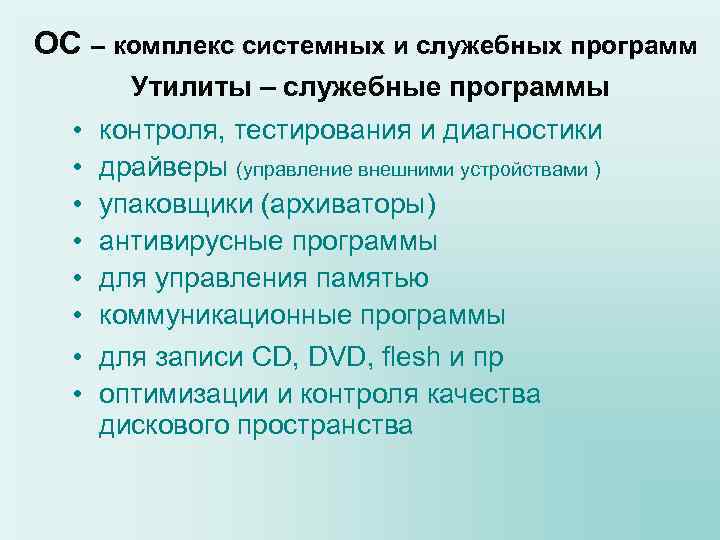 ОС – комплекс системных и служебных программ

Утилиты – служебные программы

• контроля, тестирования и диагностики
• драйверы (управление внешними устройствами )
• упаковщики (архиваторы)
• антивирусные программы
• для управления памятью
• коммуникационные программы
• для записи CD, DVD, flesh и пр
• оптимизации и контроля качества дискового пространства